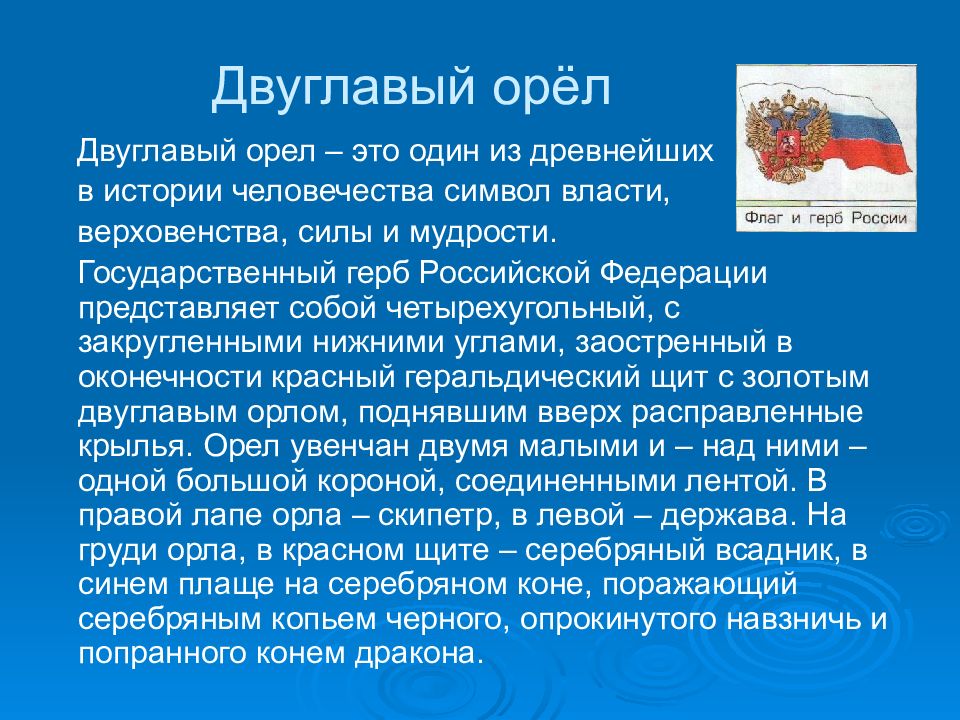 Двуглавый орёл

Флаг и герб России

Двуглавый орел – это один из древнейших в истории человечества символ власти, верховенства, силы и мудрости.

Государственный герб Российской Федерации представляет собой четырехугольный, с закругленными нижними углами, заостренный в оконечности красный геральдический щит с золотым двуглавым орлом, поднявшим вверх расправленные крылья. Орел увенчан двумя малыми и – над ними – одной большой короной, соединенными лентой. В правой лапе орла – скипетр, в левой – держава. На груди орла, в красном щите – серебряный всадник, в синем плаще на серебряном коне, поражающий серебряным копьем черного, опрокинутого навзничь и попранного конем дракона.